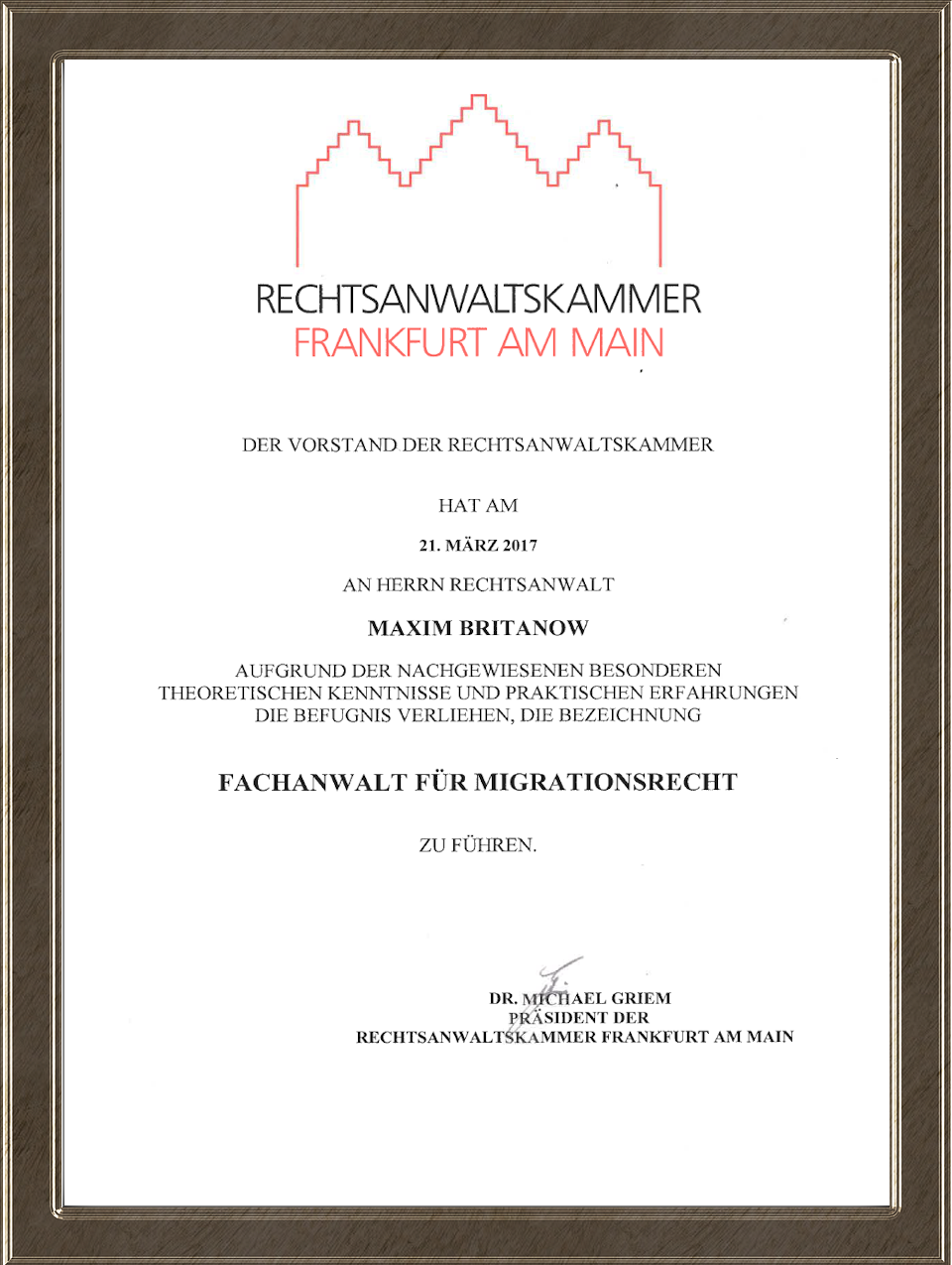 RECHTSANWALTSKAMMER
FRANKFURT AM MAIN

DER VORSTAND DER RECHTSANWALTSKAMMER

HAT AM

21. MÄRZ 2017

AN HERRN RECHTSANWALT

MAXIM BRITANOW

AUFGRUND DER NACHGEWIESENEN BESONDEREN THEORETISCHEN KENNTNISSE UND PRAKTISCHEN ERFAHRUNGEN DIE BEFUGNIS VERLIEHEN, DIE BEZEICHNUNG

FACHANWALT FÜR MIGRATIONSRECHT

ZU FÜHREN.

DR. MICHAEL GRIEM
PRÄSIDENT DER
RECHTSANWALTSKAMMER FRANKFURT AM MAIN